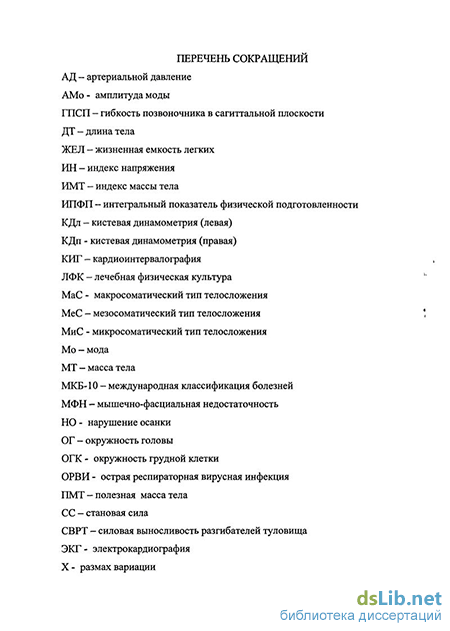 ПЕРЕЧЕНЬ СОКРАЩЕНИЙ

АД – артериальной давление

АМо - амплитуда моды

ГПСП – гибкость позвоночника в сагиттальной плоскости

ДТ – длина тела

ЖЕЛ – жизненная емкость легких

ИН – индекс напряжения

ИМТ – индекс массы тела

ИПФП – интегральный показатель физической подготовленности

КДл – кистевая динамометрия (левая)

КДп - кистевая динамометрия (правая)

КИГ – кардиоинтервалография

ЛФК – лечебная физическая культура

МаС - макросоматический тип телосложения

МеС – мезосоматический тип телосложения

МиС - микросоматический тип телосложения

Мо – мода

МТ – масса тела

МКБ-10 – международная классификация болезней

МФН – мышечно-фасциальная недостаточность

НО - нарушение осанки

ОГ – окружность головы

ОГК - окружность грудной клетки

ОРВИ - острая респираторная вирусная инфекция

ПМТ – полезная масса тела

СС – становая сила

СВРТ – силовая выносливость разгибателей туловища

ЭКГ - электрокардиография

Х - размах вариации

dsLib.net
библиотека диссертаций